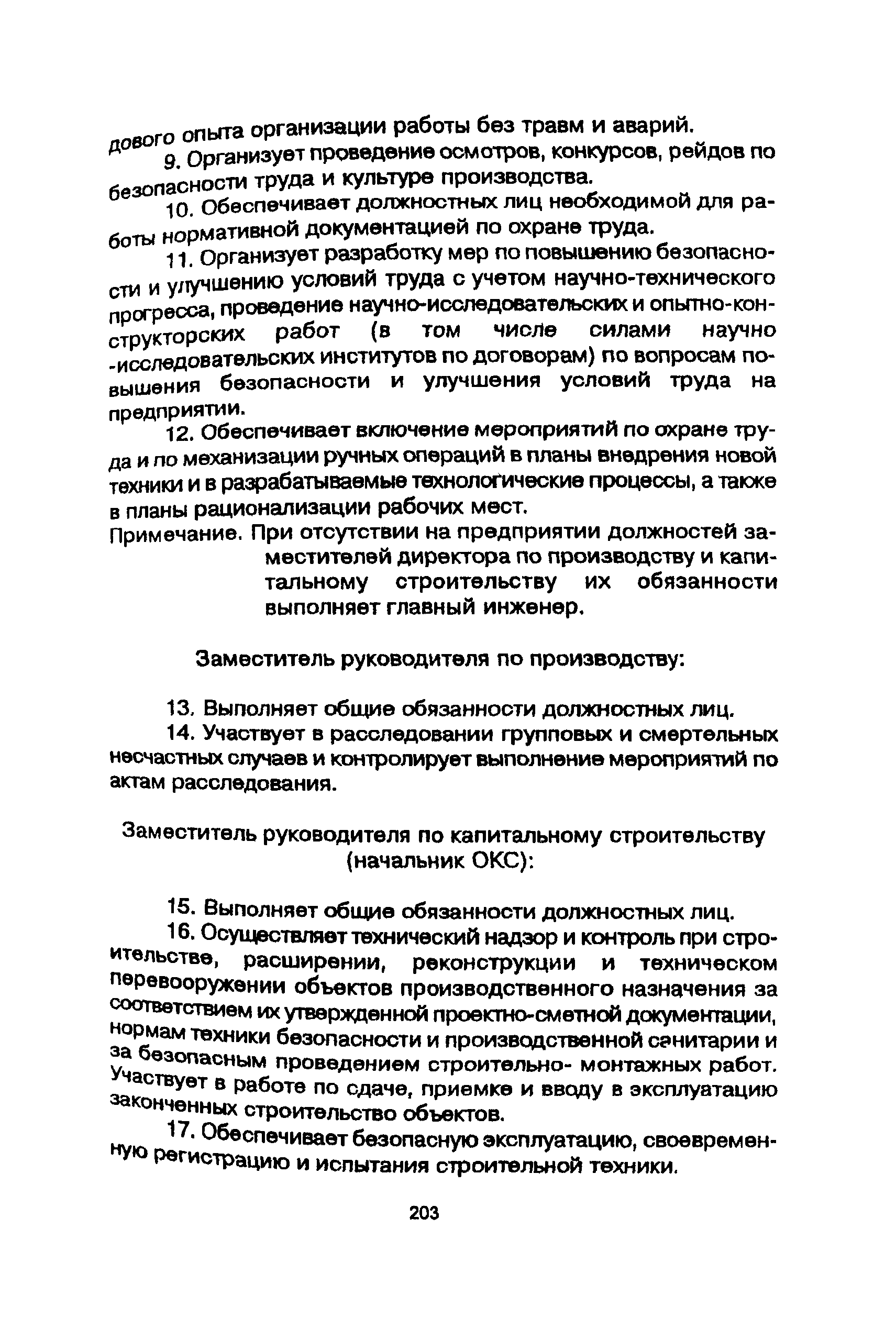 дового опыта организации работы без травм и аварий.

9. Организует проведение осмотров, конкурсов, рейдов по безопасности труда и культуре производства.

10. Обеспечивает должностных лиц необходимой для работы нормативной документацией по охране труда.

11. Организует разработку мер по повышению безопасности и улучшению условий труда с учетом научно-технического прогресса, проведение научно-исследовательских и опытно-конструкторских работ (в том числе силами научно -исследовательских институтов по договорам) по вопросам повышения безопасности и улучшения условий труда на предприятии.

12. Обеспечивает включение мероприятий по охране труда и по механизации ручных операций в планы внедрения новой техники и в разрабатываемые технологические процессы, а также в планы рационализации рабочих мест.

Примечание. При отсутствии на предприятии должностей заместителей директора по производству и капитальному строительству их обязанности выполняет главный инженер.

Заместитель руководителя по производству:

13. Выполняет общие обязанности должностных лиц.

14. Участвует в расследовании групповых и смертельных несчастных случаев и контролирует выполнение мероприятий по актам расследования.

Заместитель руководителя по капитальному строительству (начальник ОКС):

15. Выполняет общие обязанности должностных лиц.

16. Осуществляет технический надзор и контроль при строительстве, расширении, реконструкции и техническом перевооружении объектов производственного назначения за соответствием их утвержденной проектно-сметной документации, нормам техники безопасности и производственной санитарии и за безопасным проведением строительно- монтажных работ. Участвует в работе по сдаче, приемке и вводу в эксплуатацию законченных строительство объектов.

17. Обеспечивает безопасную эксплуатацию, своевременную регистрацию и испытания строительной техники.

203